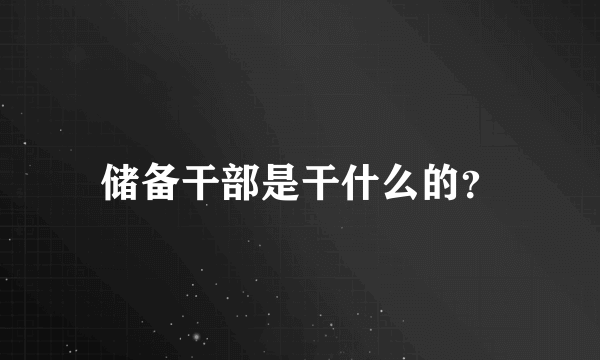 储备干部是干什么的？